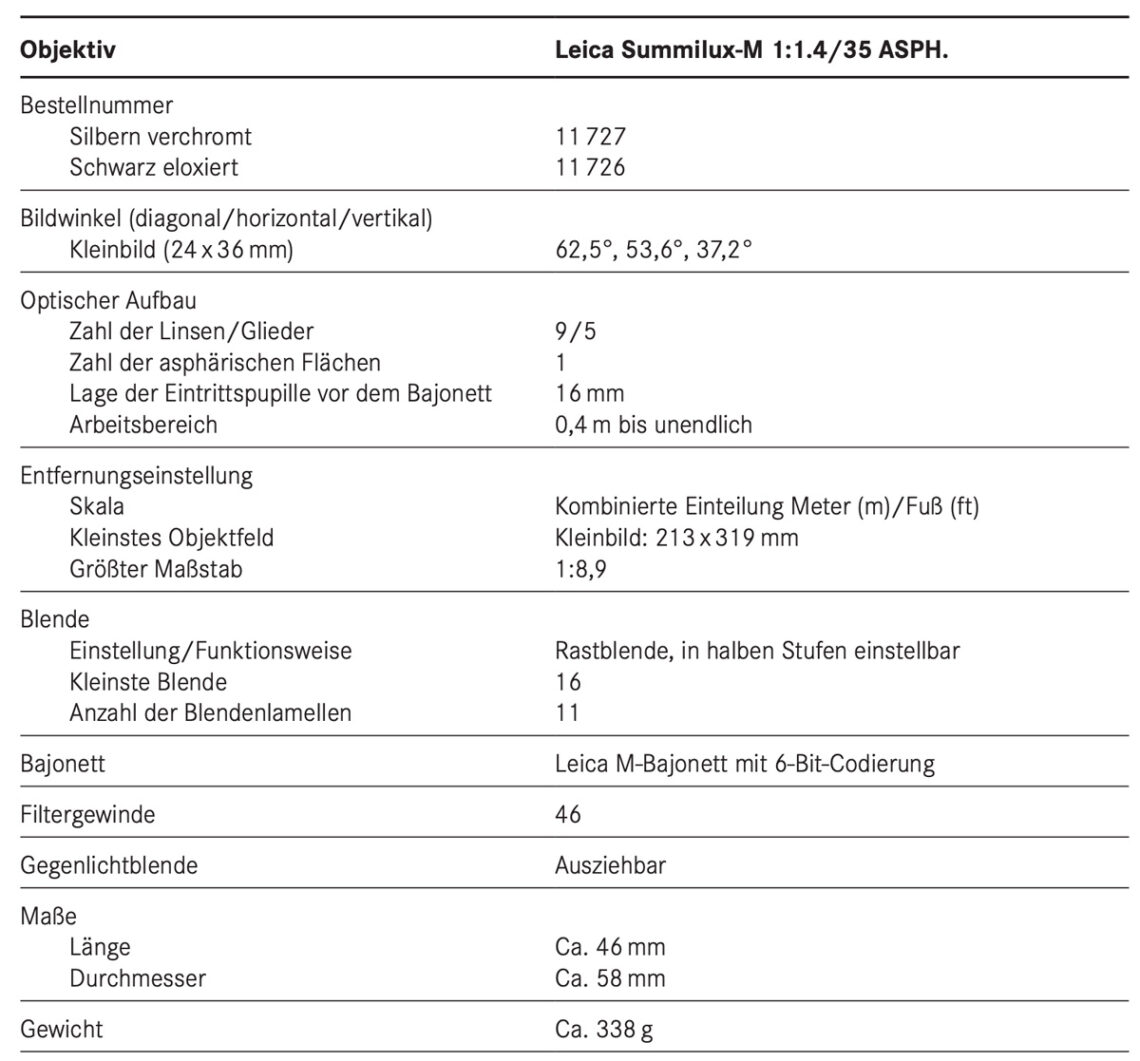 | Objektiv | Leica Summilux-M 1:1.4/35 ASPH. |
|---|---|
| Bestellnummer | |
| Silbern verchromt | 11 727 |
| Schwarz eloxiert | 11 726 |
| Bildwinkel (diagonal/horizontal/vertikal) | |
| Kleinbild (24 x 36 mm) | 62,5°, 53,6°, 37,2° |
| Optischer Aufbau | |
| Zahl der Linsen/Glieder | 9/5 |
| Zahl der asphärischen Flächen | 1 |
| Lage der Eintrittspupille vor dem Bajonett | 16 mm |
| Arbeitsbereich | 0,4 m bis unendlich |
| Entfernungseinstellung | |
| Skala | Kombinierte Einteilung Meter (m)/Fuß (ft) |
| Kleinstes Objektfeld | Kleinbild: 213 x 319 mm |
| Größter Maßstab | 1:8,9 |
| Blende | |
| Einstellung/Funktionsweise | Rastblende, in halben Stufen einstellbar |
| Kleinste Blende | 16 |
| Anzahl der Blendenlamellen | 11 |
| Bajonett | Leica M-Bajonett mit 6-Bit-Codierung |
| Filtergewinde | 46 |
| Gegenlichtblende | Ausziehbar |
| Maße | |
| Länge | Ca. 46 mm |
| Durchmesser | Ca. 58 mm |
| Gewicht | Ca. 338 g |